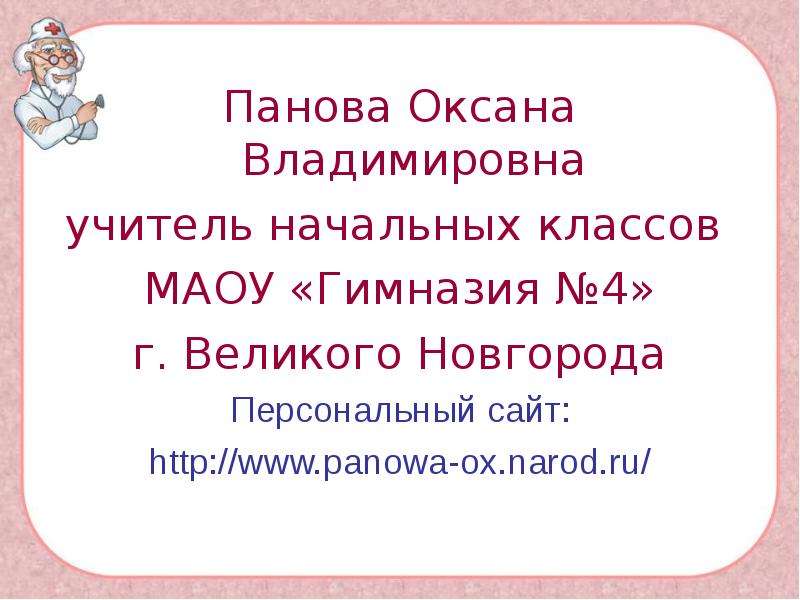 Панова Оксана Владимировна
учитель начальных классов
МАОУ «Гимназия №4»
г. Великого Новгорода
Персональный сайт:
http://www.panowa-ox.narod.ru/